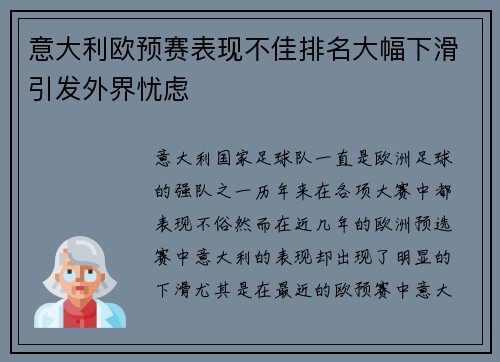 意大利欧预赛表现不佳排名大幅下滑引发外界忧虑

意大利国家足球队一直是欧洲足球的强队之一历年来在各项大赛中都表现不俗然而在近几年的欧洲预选赛中意大利的表现却出现了明显的下滑尤其是在最近的欧预赛中意大